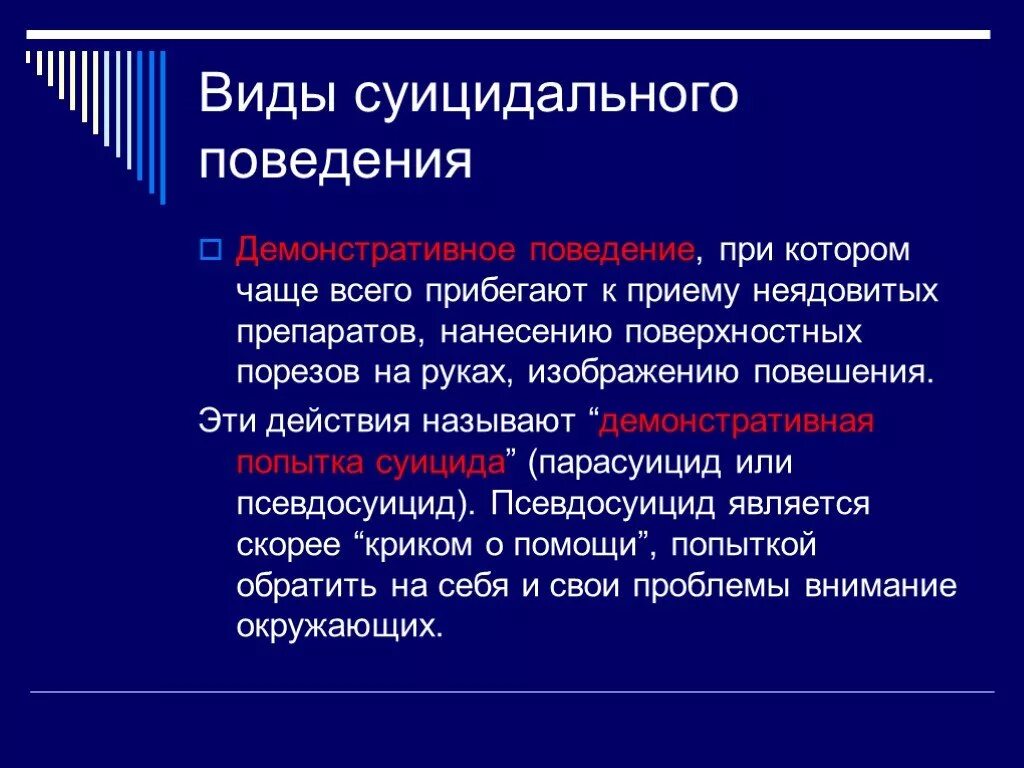 Виды суицидального поведения

Демонстративное поведение, при котором чаще всего прибегают к приему неядовитых препаратов, нанесению поверхностных порезов на руках, изображению повешения.

Эти действия называют “демонстративная попытка суицида” (парасуицид или псевдосуицид). Псевдосуицид является скорее “криком о помощи”, попыткой обратить на себя и свои проблемы внимание окружающих.